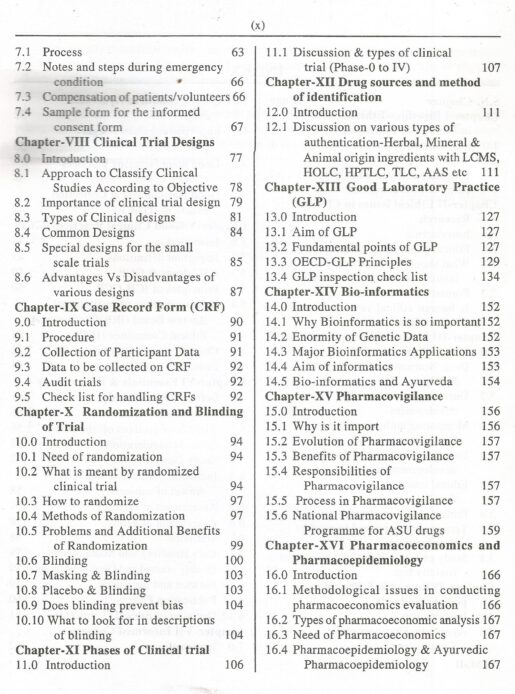 (x)

7.1 Process 63
7.2 Notes and steps during emergency condition 66
7.3 Compensation of patients/volunteers 66
7.4 Sample form for the informed consent form 67
Chapter-VIII Clinical Trial Designs
8.0 Introduction 77
8.1 Approach to Classify Clinical Studies According to Objective 78
8.2 Importance of clinical trial design 79
8.3 Types of Clinical designs 81
8.4 Common Designs 84
8.5 Special designs for the small scale trials 85
8.6 Advantages Vs Disadvantages of various designs 87
Chapter-IX Case Record Form (CRF)
9.0 Introduction 90
9.1 Procedure 91
9.2 Collection of Participant Data 91
9.3 Data to be collected on CRF 92
9.4 Audit trials 92
9.5 Check list for handling CRFs 92
Chapter-X Randomization and Blinding of Trial
10.0 Introduction 94
10.1 Need of randomization 94
10.2 What is meant by randomized clinical trial 94
10.3 How to randomize 97
10.4 Methods of Randomization 97
10.5 Problems and Additional Benefits of Randomization 99
10.6 Blinding 100
10.7 Masking & Blinding 103
10.8 Placebo & Blinding 103
10.9 Does blinding prevent bias 104
10.10 What to look for in descriptions of blinding 104
Chapter-XI Phases of Clinical trial
11.0 Introduction 106

11.1 Discussion & types of clinical trial (Phase-0 to IV) 107
Chapter-XII Drug sources and method of identification
12.0 Introduction 111
12.1 Discussion on various types of authentication-Herbal, Mineral & Animal origin ingredients with LCMS, HOLC, HPTLC, TLC, AAS etc 111
Chapter-XIII Good Laboratory Practice (GLP)
13.0 Introduction 127
13.1 Aim of GLP 127
13.2 Fundamental points of GLP 127
13.3 OECD-GLP Principles 129
13.4 GLP inspection check list 134
Chapter-XIV Bio-informatics
14.0 Introduction 152
14.1 Why Bioinformatics is so important 152
14.2 Enormity of Genetic Data 152
14.3 Major Bioinformatics Applications 153
14.4 Aim of informatics 153
14.5 Bio-informatics and Ayurveda 154
Chapter-XV Pharmacovigilance
15.0 Introduction 156
15.1 Why is it import 156
15.2 Evolution of Pharmacovigilance 157
15.3 Benefits of Pharmacovigilance 157
15.4 Responsibilities of Pharmacovigilance 157
15.5 Process in Pharmacovigilance 157
15.6 National Pharmacovigilance Programme for ASU drugs 159
Chapter-XVI Pharmacoeconomics and Pharmacoepidemiology
16.0 Introduction 166
16.1 Methodological issues in conducting pharmacoeconomics evaluation 166
16.2 Types of pharmacoeconomic analysis 167
16.3 Need of Pharmacoeconomics 167
16.4 Pharmacoepidemiology & Ayurvedic Pharmacoepidemiology 167